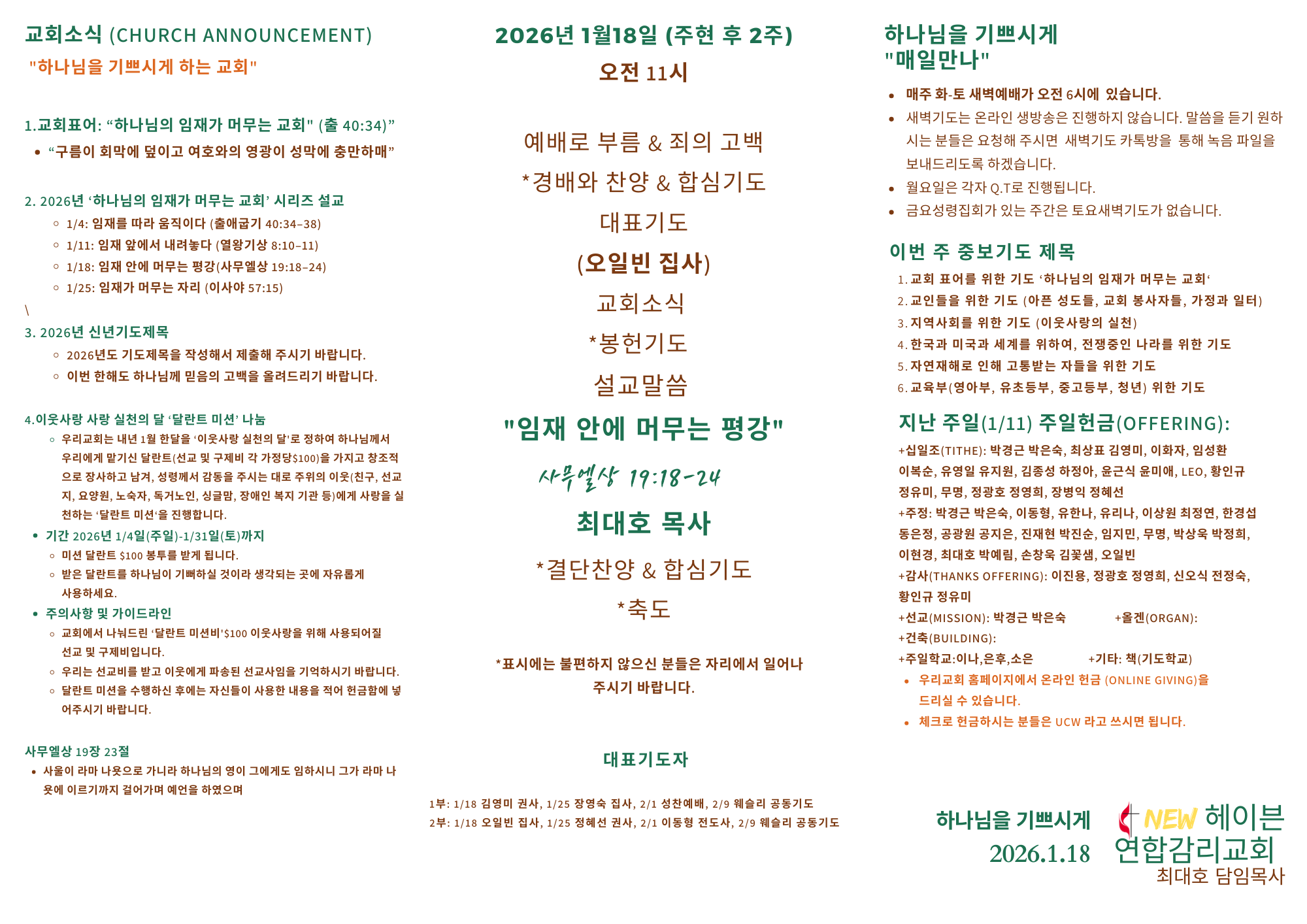 교회소식 (CHURCH ANNOUNCEMENT)
"하나님을 기쁘시게 하는 교회"

1.교회표어: “하나님의 임재가 머무는 교회" (출 40:34)”
• “구름이 회막에 덮이고 여호와의 영광이 성막에 충만하매”

2. 2026년 ‘하나님의 임재가 머무는 교회’ 시리즈 설교
◦ 1/4: 임재를 따라 움직이다 (출애굽기 40:34–38)
◦ 1/11: 임재 앞에서 내려놓다 (열왕기상 8:10–11)
◦ 1/18: 임재 안에 머무는 평강(사무엘상 19:18–24)
◦ 1/25: 임재가 머무는 자리 (이사야 57:15)
\
3. 2026년 신년기도제목
◦ 2026년도 기도제목을 작성해서 제출해 주시기 바랍니다.
◦ 이번 한해도 하나님께 믿음의 고백을 올려드리기 바랍니다.

4.이웃사랑 사랑 실천의 달 ‘달란트 미션’ 나눔
◦ 우리교회는 내년 1월 한달을 ‘이웃사랑 실천의 달'로 정하여 하나님께서 우리에게 맡기신 달란트(선교 및 구제비 각 가정당$100)을 가지고 창조적으로 장사하고 남겨, 성령께서 감동을 주시는 대로 주위의 이웃(친구, 선교지, 요양원, 노숙자, 독거노인, 싱글맘, 장애인 복지 기관 등)에게 사랑을 실천하는 ‘달란트 미션‘을 진행합니다.
• 기간 2026년 1/4일(주일)-1/31일(토)까지
◦ 미션 달란트 $100 봉투를 받게 됩니다.
◦ 받은 달란트를 하나님이 기뻐하실 것이라 생각되는 곳에 자유롭게 사용하세요.
• 주의사항 및 가이드라인
◦ 교회에서 나눠드린 ‘달란트 미션비'$100 이웃사랑을 위해 사용되어질 선교 및 구제비입니다.
◦ 우리는 선교비를 받고 이웃에게 파송된 선교사임을 기억하시기 바랍니다.
◦ 달란트 미션을 수행하신 후에는 자신들이 사용한 내용을 적어 헌금함에 넣어주시기 바랍니다.

사무엘상 19장 23절
• 사울이 라마 나욧으로 가니라 하나님의 영이 그에게도 임하시니 그가 라마 나욧에 이르기까지 걸어가며 예언을 하였으며

2026년 1월18일 (주현 후 2주)
오전 11시

예배로 부름 & 죄의 고백
*경배와 찬양 & 합심기도
대표기도
(오일빈 집사)
교회소식
*봉헌기도
설교말씀
"임재 안에 머무는 평강"
사무엘상 19:18-24
최대호 목사
*결단찬양 & 합심기도
*축도

*표시에는 불편하지 않으신 분들은 자리에서 일어나 주시기 바랍니다.

대표기도자

1부: 1/18 김영미 권사, 1/25 장영숙 집사, 2/1 성찬예배, 2/9 웨슬리 공동기도
2부: 1/18 오일빈 집사, 1/25 정혜선 권사, 2/1 이동형 전도사, 2/9 웨슬리 공동기도

하나님을 기쁘시게
"매일만나"
• 매주 화-토 새벽예배가 오전 6시에 있습니다.
• 새벽기도는 온라인 생방송은 진행하지 않습니다. 말씀을 듣기 원하시는 분들은 요청해 주시면 새벽기도 카톡방을 통해 녹음 파일을 보내드리도록 하겠습니다.
• 월요일은 각자 Q.T로 진행됩니다.
• 금요성령집회가 있는 주간은 토요새벽기도가 없습니다.

이번 주 중보기도 제목
1. 교회 표어를 위한 기도 ‘하나님의 임재가 머무는 교회‘
2. 교인들을 위한 기도 (아픈 성도들, 교회 봉사자들, 가정과 일터)
3. 지역사회를 위한 기도 (이웃사랑의 실천)
4. 한국과 미국과 세계를 위하여, 전쟁중인 나라를 위한 기도
5. 자연재해로 인해 고통받는 자들을 위한 기도
6. 교육부(영아부, 유초등부, 중고등부, 청년) 위한 기도

지난 주일(1/11) 주일헌금(OFFERING):
+십일조(TITHE): 박경근 박은숙, 최상표 김영미, 이화자, 임성환 이복순, 유영일 유지원, 김종성 하정아, 윤근식 윤미애, LEO, 황인규 정유미, 무명, 정광호 정영희, 장병익 정혜선
+주정: 박경근 박은숙, 이동형, 유한나, 유리나, 이상원 최정연, 한경섭 동은정, 공광원 공지은, 진재현 박진순, 임지민, 무명, 박상욱 박정희, 이현경, 최대호 박예림, 손창욱 김꽃샘, 오일빈
+감사(THANKS OFFERING): 이진용, 정광호 정영희, 신오식 전정숙, 황인규 정유미
+선교(MISSION): 박경근 박은숙 +올겐(ORGAN):
+건축(BUILDING):
+주일학교:이나,은후,소은 +기타: 책(기도학교)
• 우리교회 홈페이지에서 온라인 헌금 (ONLINE GIVING)을 드리실 수 있습니다.
• 체크로 헌금하시는 분들은 UCW 라고 쓰시면 됩니다.

하나님을 기쁘시게
2026.1.18
NEW 헤이븐
연합감리교회
최대호 담임목사